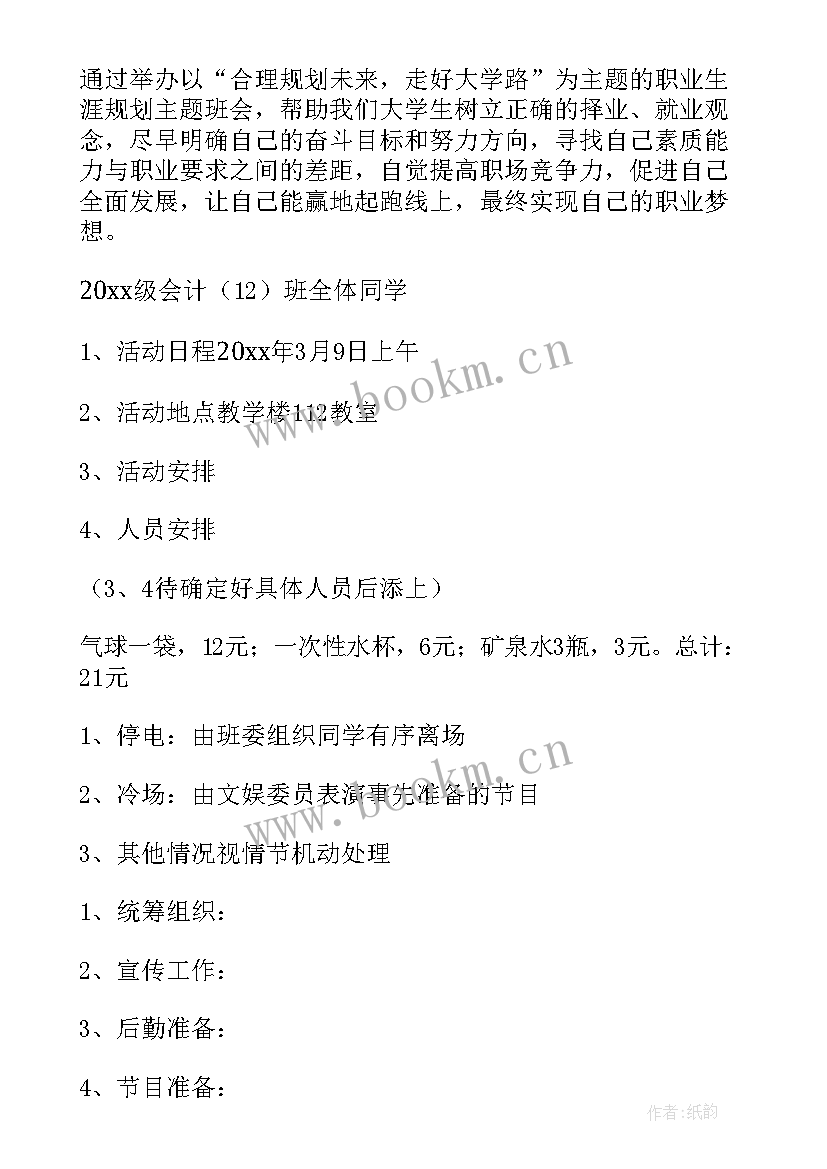 通过举办以“合理规划未来，走好大学路”为主题的职业生涯规划主题班会，帮助我们大学生树立正确的择业、就业观念，尽早明确自己的奋斗目标和努力方向，寻找自己素质能力与职业要求之间的差距，自觉提高职场竞争力，促进自己全面发展，让自己能赢地起跑线上，最终实现自己的职业梦想。

20xx级会计（12）班全体同学

1、活动日程20xx年3月9日上午

2、活动地点教学楼112教室

3、活动安排

4、人员安排

（3、4待确定好具体人员后添上）

气球一袋，12元；一次性水杯，6元；矿泉水3瓶，3元。总计：21元

1、停电：由班委组织同学有序离场

2、冷场：由文娱委员表演事先准备的节目

3、其他情况视情节机动处理

1、统筹组织：

2、宣传工作：

3、后勤准备：

4、节目准备：

www.bookm.cn

www.bookm.cn

作者：纸韵